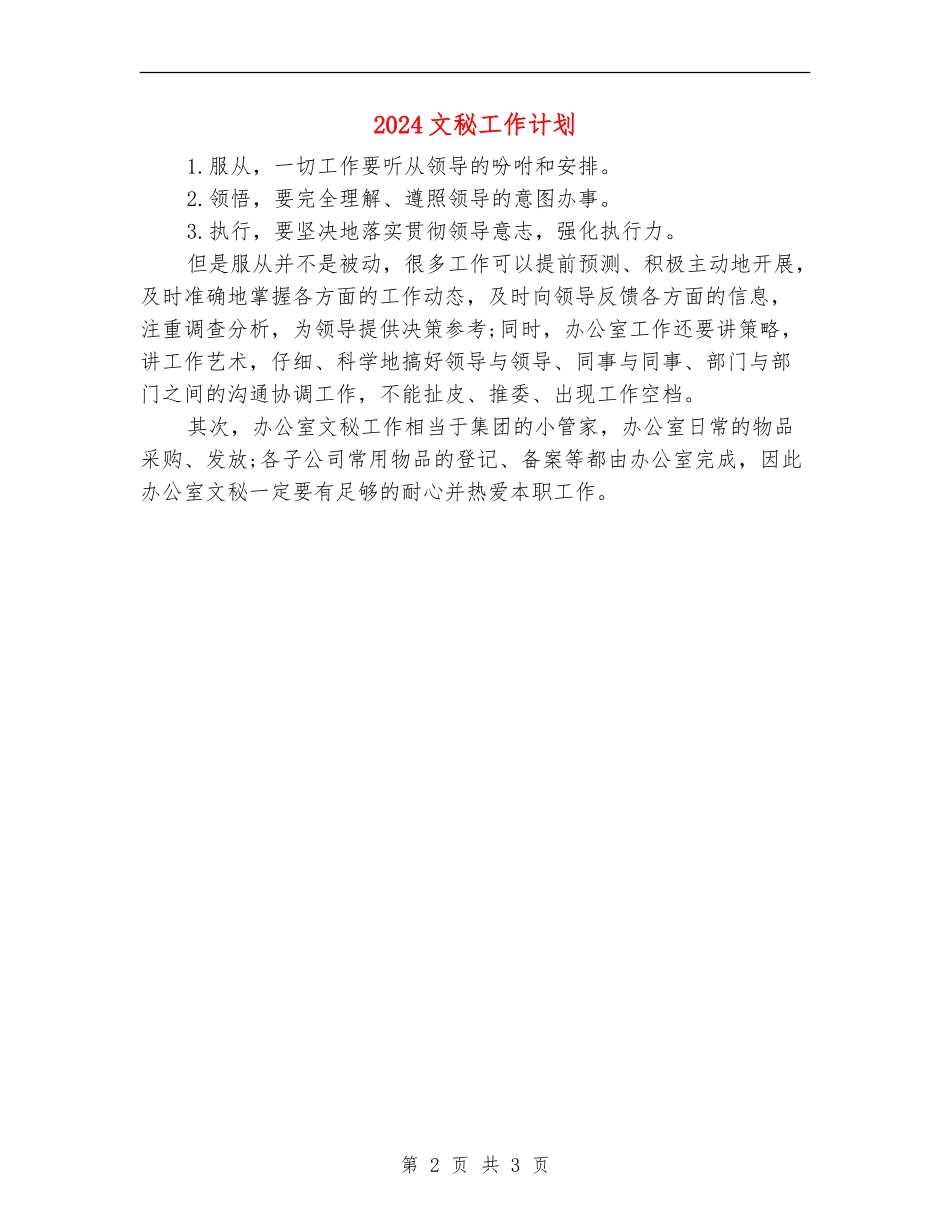 2024文秘工作计划

1.服从，一切工作要听从领导的吩咐和安排。

2.领悟，要完全理解、遵照领导的意图办事。

3.执行，要坚决地落实贯彻领导意志，强化执行力。

但是服从并不是被动，很多工作可以提前预测、积极主动地开展，及时准确地掌握各方面的工作动态，及时向领导反馈各方面的信息，注重调查分析，为领导提供决策参考;同时，办公室工作还要讲策略，讲工作艺术，仔细、科学地搞好领导与领导、同事与同事、部门与部门之间的沟通协调工作，不能扯皮、推委、出现工作空档。

其次，办公室文秘工作相当于集团的小管家，办公室日常的物品采购、发放;各子公司常用物品的登记、备案等都由办公室完成，因此办公室文秘一定要有足够的耐心并热爱本职工作。

第 2 页 共 3 页